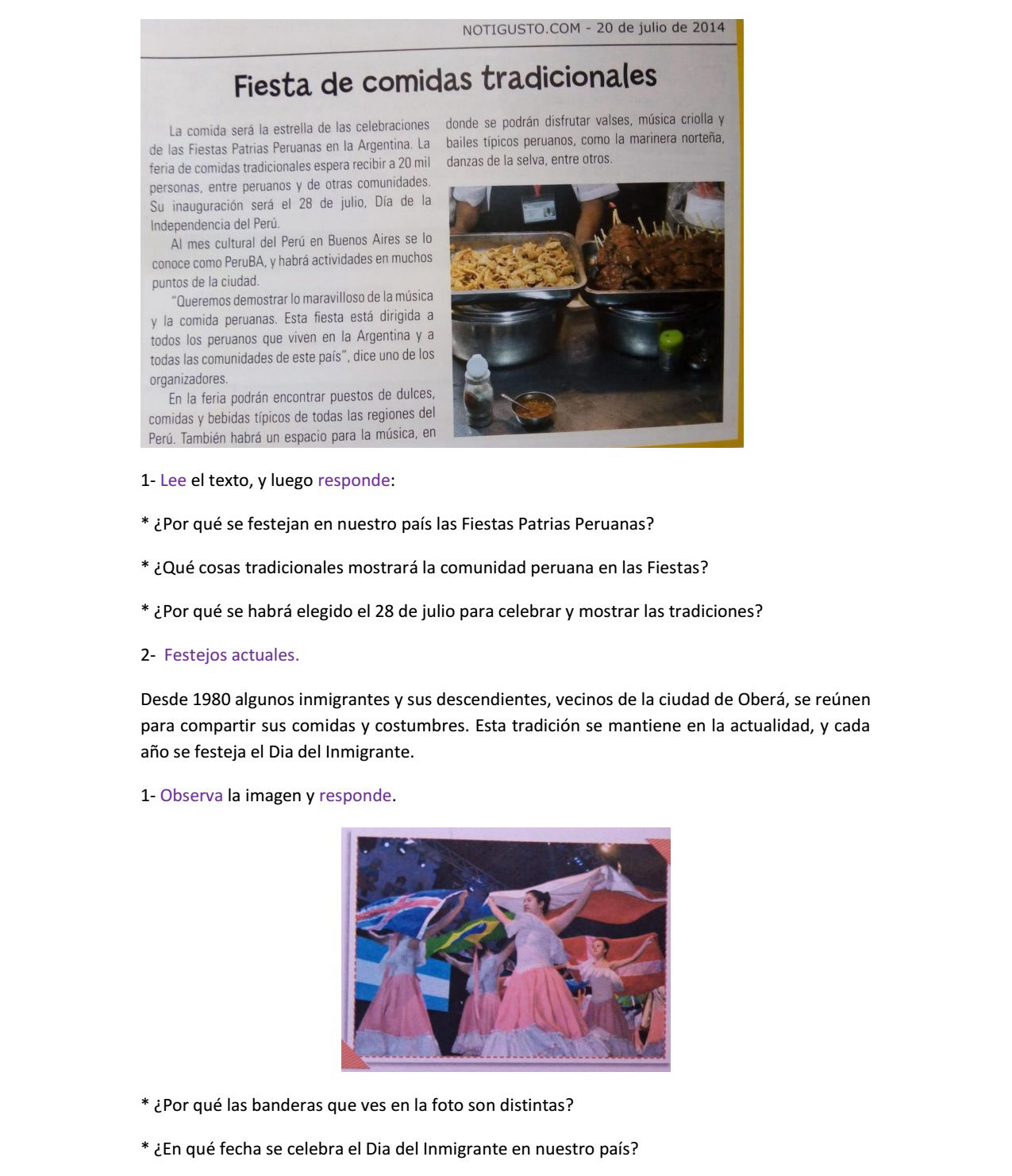 NOTIGUSTO.COM - 20 de julio de 2014

Fiesta de comidas tradicionales

La comida será la estrella de las celebraciones de las Fiestas Patrias Peruanas en la Argentina. La feria de comidas tradicionales espera recibir a 20 mil personas, entre peruanos y de otras comunidades. Su inauguración será el 28 de julio, Día de la Independencia del Perú.

Al mes cultural del Perú en Buenos Aires se lo conoce como PeruBA, y habrá actividades en muchos puntos de la ciudad.

"Queremos demostrar lo maravilloso de la música y la comida peruanas. Esta fiesta está dirigida a todos los peruanos que viven en la Argentina y a todas las comunidades de este país", dice uno de los organizadores.

En la feria podrán encontrar puestos de dulces, comidas y bebidas típicos de todas las regiones del Perú. También habrá un espacio para la música, en donde se podrán disfrutar valses, música criolla y bailes típicos peruanos, como la marinera norteña, danzas de la selva, entre otros.

1- Lee el texto, y luego responde:

* ¿Por qué se festejan en nuestro país las Fiestas Patrias Peruanas?

* ¿Qué cosas tradicionales mostrará la comunidad peruana en las Fiestas?

* ¿Por qué se habrá elegido el 28 de julio para celebrar y mostrar las tradiciones?

2- Festejos actuales.

Desde 1980 algunos inmigrantes y sus descendientes, vecinos de la ciudad de Oberá, se reúnen para compartir sus comidas y costumbres. Esta tradición se mantiene en la actualidad, y cada año se festeja el Dia del Inmigrante.

1- Observa la imagen y responde.

* ¿Por qué las banderas que ves en la foto son distintas?

* ¿En qué fecha se celebra el Dia del Inmigrante en nuestro país?